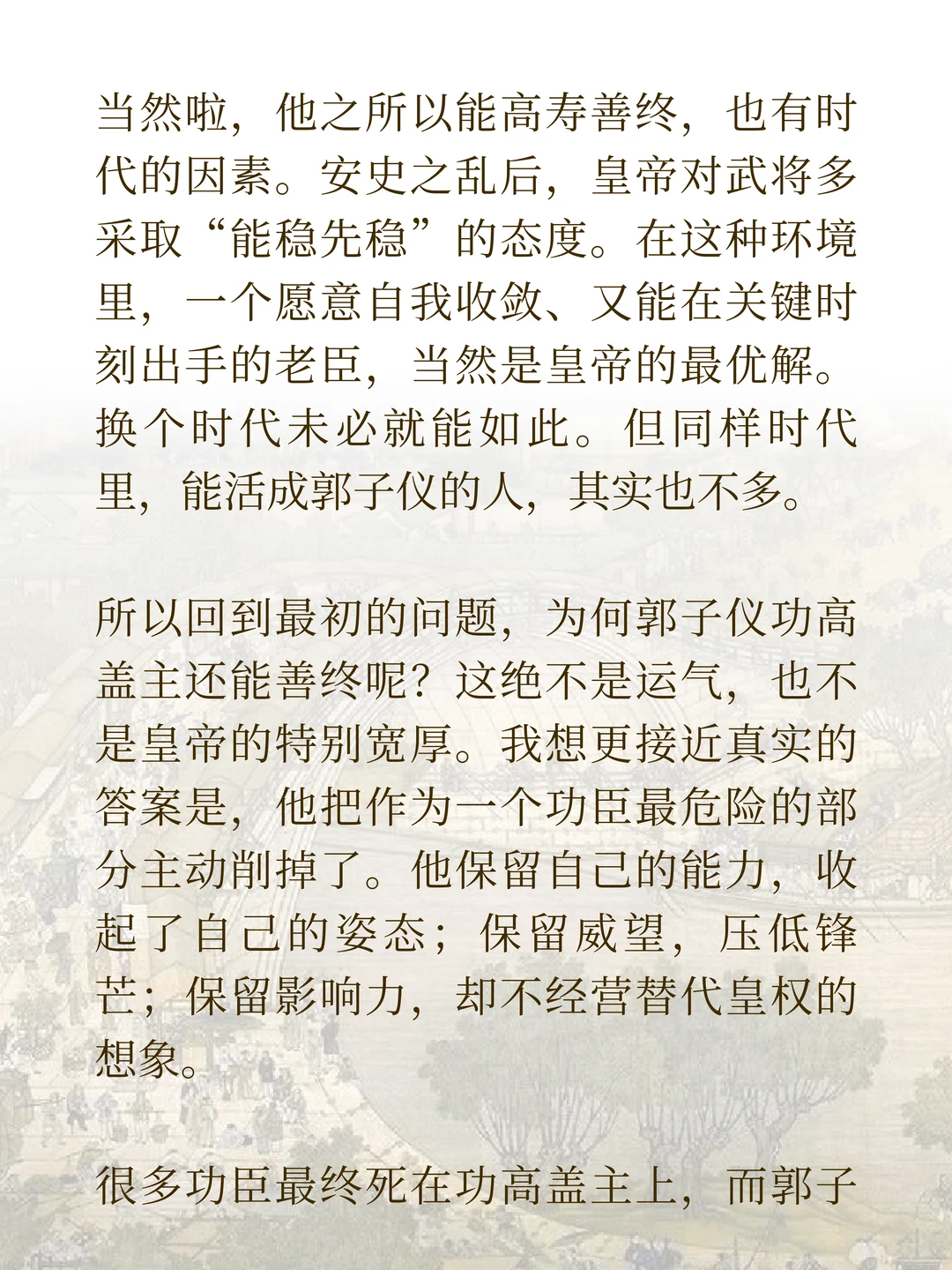 当然啦，他之所以能高寿善终，也有时代的因素。安史之乱后，皇帝对武将多采取“能稳先稳”的态度。在这种环境里，一个愿意自我收敛、又能在关键时刻出手的老臣，当然是皇帝的最优解。换个时代未必就能如此。但同样时代里，能活成郭子仪的人，其实也不多。

所以回到最初的问题，为何郭子仪功高盖主还能善终呢？这绝不是运气，也不是皇帝的特别宽厚。我想更接近真实的答案是，他把作为一个功臣最危险的部分主动削掉了。他保留自己的能力，收起了自己的姿态；保留威望，压低锋芒；保留影响力，却不经营替代皇权的想象。

很多功臣最终死在功高盖主上，而郭子